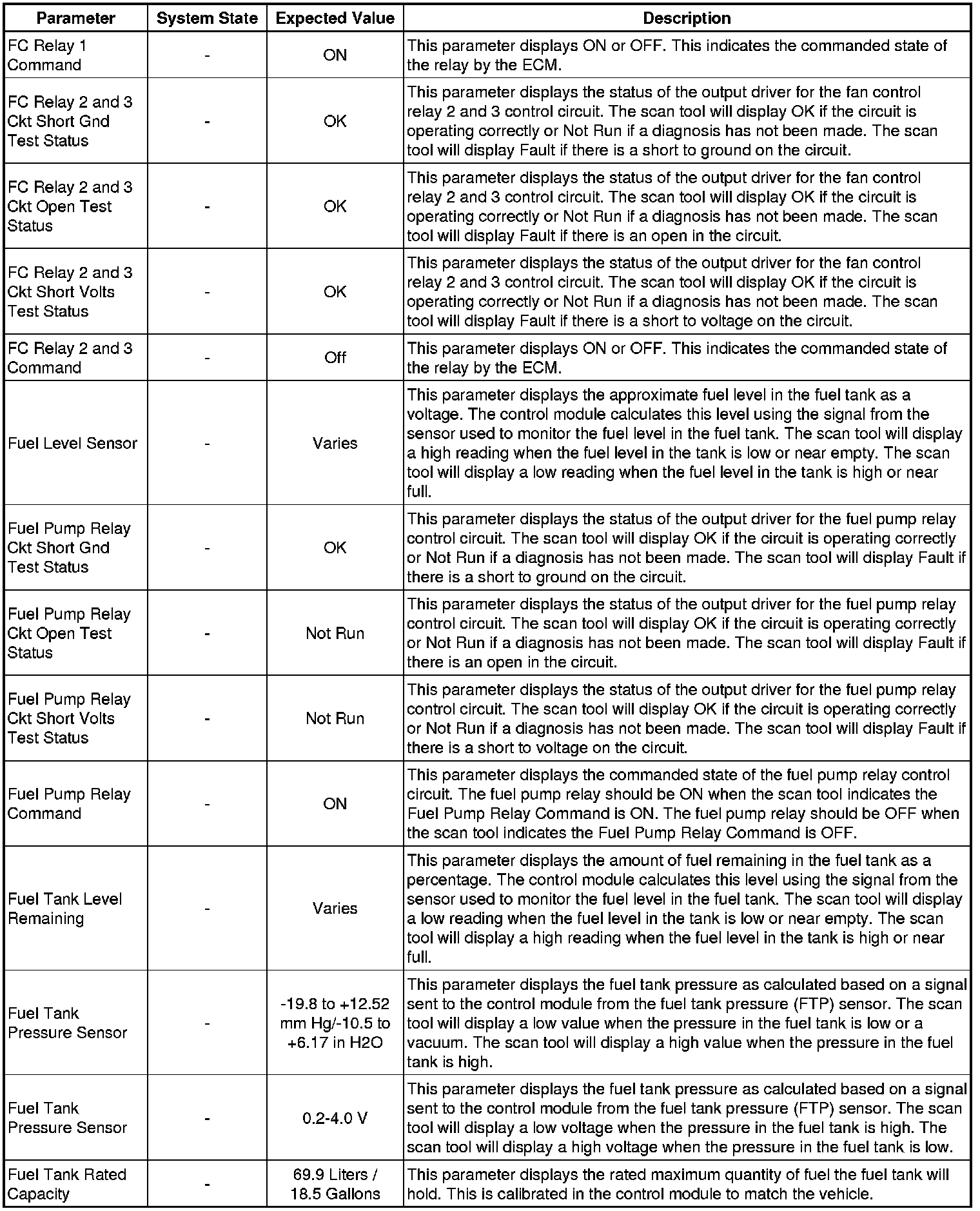 | Parameter | System State | Expected Value | Description |
|---|---|---|---|
| FC Relay 1 Command | - | ON | This parameter displays ON or OFF. This indicates the commanded state of the relay by the ECM. |
| FC Relay 2 and 3 Ckt Short Gnd Test Status | - | OK | This parameter displays the status of the output driver for the fan control relay 2 and 3 control circuit. The scan tool will display OK if the circuit is operating correctly or Not Run if a diagnosis has not been made. The scan tool will display Fault if there is a short to ground on the circuit. |
| FC Relay 2 and 3 Ckt Open Test Status | - | OK | This parameter displays the status of the output driver for the fan control relay 2 and 3 control circuit. The scan tool will display OK if the circuit is operating correctly or Not Run if a diagnosis has not been made. The scan tool will display Fault if there is an open in the circuit. |
| FC Relay 2 and 3 Ckt Short Volts Test Status | - | OK | This parameter displays the status of the output driver for the fan control relay 2 and 3 control circuit. The scan tool will display OK if the circuit is operating correctly or Not Run if a diagnosis has not been made. The scan tool will display Fault if there is a short to voltage on the circuit. |
| FC Relay 2 and 3 Command | - | Off | This parameter displays ON or OFF. This indicates the commanded state of the relay by the ECM. |
| Fuel Level Sensor | - | Varies | This parameter displays the approximate fuel level in the fuel tank as a voltage. The control module calculates this level using the signal from the sensor used to monitor the fuel level in the fuel tank. The scan tool will display a high reading when the fuel level in the tank is low or near empty. The scan tool will display a low reading when the fuel level in the tank is high or near full. |
| Fuel Pump Relay Ckt Short Gnd Test Status | - | OK | This parameter displays the status of the output driver for the fuel pump relay control circuit. The scan tool will display OK if the circuit is operating correctly or Not Run if a diagnosis has not been made. The scan tool will display Fault if there is a short to ground on the circuit. |
| Fuel Pump Relay Ckt Open Test Status | - | Not Run | This parameter displays the status of the output driver for the fuel pump relay control circuit. The scan tool will display OK if the circuit is operating correctly or Not Run if a diagnosis has not been made. The scan tool will display Fault if there is an open in the circuit. |
| Fuel Pump Relay Ckt Short Volts Test Status | - | Not Run | This parameter displays the status of the output driver for the fuel pump relay control circuit. The scan tool will display OK if the circuit is operating correctly or Not Run if a diagnosis has not been made. The scan tool will display Fault if there is a short to voltage on the circuit. |
| Fuel Pump Relay Command | - | ON | This parameter displays the commanded state of the fuel pump relay control circuit. The fuel pump relay should be ON when the scan tool indicates the Fuel Pump Relay Command is ON. The fuel pump relay should be OFF when the scan tool indicates the Fuel Pump Relay Command is OFF. |
| Fuel Tank Level Remaining | - | Varies | This parameter displays the amount of fuel remaining in the fuel tank as a percentage. The control module calculates this level using the signal from the sensor used to monitor the fuel level in the fuel tank. The scan tool will display a low reading when the fuel level in the tank is low or near empty. The scan tool will display a high reading when the fuel level in the tank is high or near full. |
| Fuel Tank Pressure Sensor | - | -19.8 to +12.52 mm Hg/-10.5 to +6.17 in H2O | This parameter displays the fuel tank pressure as calculated based on a signal sent to the control module from the fuel tank pressure (FTP) sensor. The scan tool will display a low value when the pressure in the fuel tank is low or a vacuum. The scan tool will display a high value when the pressure in the fuel tank is high. |
| Fuel Tank Pressure Sensor | - | 0.2-4.0 V | This parameter displays the fuel tank pressure as calculated based on a signal sent to the control module from the fuel tank pressure (FTP) sensor. The scan tool will display a low voltage when the pressure in the fuel tank is high. The scan tool will display a high voltage when the pressure in the fuel tank is low. |
| Fuel Tank Rated Capacity | - | 69.9 Liters / 18.5 Gallons | This parameter displays the rated maximum quantity of fuel the fuel tank will hold. This is calibrated in the control module to match the vehicle. |